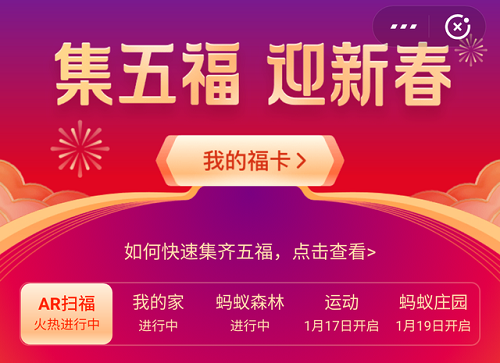 集五福 迎新春

我的福卡 >

如何快速集齐五福，点击查看>

AR扫福
火热进行中

我的家
进行中

蚂蚁森林
进行中

运动
1月17日开启

蚂蚁庄园
1月19日开启